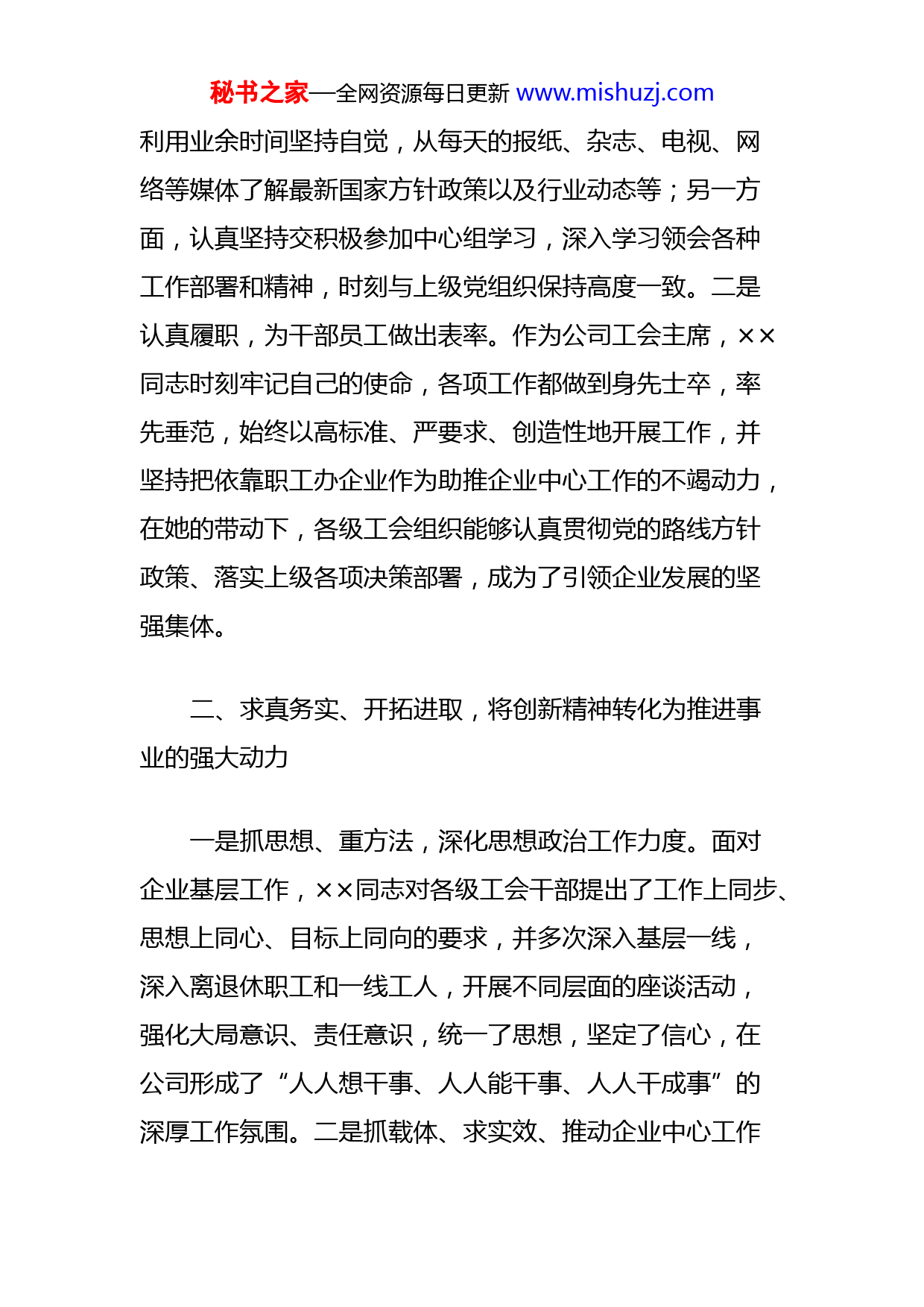 秘书之家—全网资源每日更新 www.mishuzj.com

利用业余时间坚持自觉，从每天的报纸、杂志、电视、网络等媒体了解最新国家方针政策以及行业动态等；另一方面，认真坚持交积极参加中心组学习，深入学习领会各种工作部署和精神，时刻与上级党组织保持高度一致。二是认真履职，为干部员工做出表率。作为公司工会主席，××同志时刻牢记自己的使命，各项工作都做到身先士卒，率先垂范，始终以高标准、严要求、创造性地开展工作，并坚持把依靠职工办企业作为助推企业中心工作的不竭动力，在她的带动下，各级工会组织能够认真贯彻党的路线方针政策、落实上级各项决策部署，成为了引领企业发展的坚强集体。

二、求真务实、开拓进取，将创新精神转化为推进事业的强大动力

一是抓思想、重方法，深化思想政治工作力度。面对企业基层工作，××同志对各级工会干部提出了工作上同步、思想上同心、目标上同向的要求，并多次深入基层一线，深入离退休职工和一线工人，开展不同层面的座谈活动，强化大局意识、责任意识，统一了思想，坚定了信心，在公司形成了“人人想干事、人人能干事、人人干成事”的深厚工作氛围。二是抓载体、求实效、推动企业中心工作